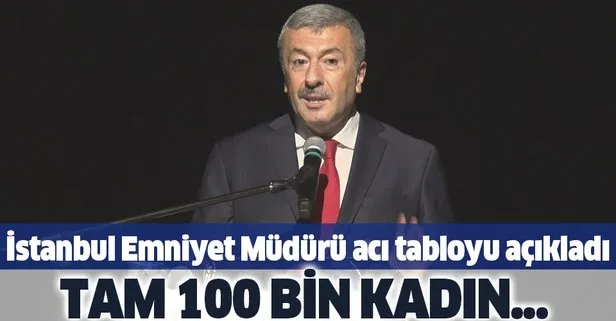 İstanbul Emniyet Müdürü acı tabloyu açıkladı

TAM 100 BİN KADIN...